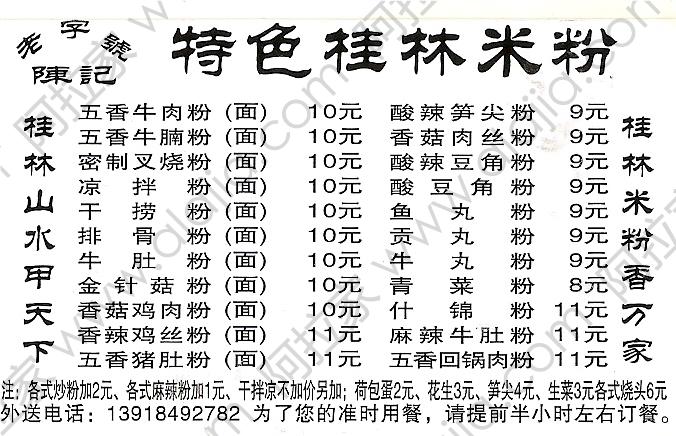 老字號
陳記

特色桂林米粉

桂林山水甲天下

五香牛肉粉（面） 10元
五香牛腩粉（面） 10元
密制叉烧粉（面） 10元
凉拌粉（面） 10元
干捞粉（面） 10元
排骨粉（面） 10元
牛肚粉（面） 10元
金针菇粉（面） 10元
香菇鸡肉粉（面） 10元
香辣鸡丝粉（面） 11元
五香猪肚粉（面） 11元

酸辣笋尖粉 9元
香菇肉丝粉 9元
酸辣豆角粉 9元
酸豆角粉 9元
鱼丸粉 9元
贡丸粉 9元
牛丸粉 9元
青菜粉 8元
什锦粉 11元
麻辣牛肚粉 11元
五香回锅肉粉 11元

桂林米粉香万家

注：各式炒粉加2元、各式麻辣粉加1元、干拌凉不加价另加；荷包蛋2元、花生3元、笋尖4元、生菜3元各式烧头6元
外送电话：13918492782 为了您的准时用餐，请提前半小时左右订餐。